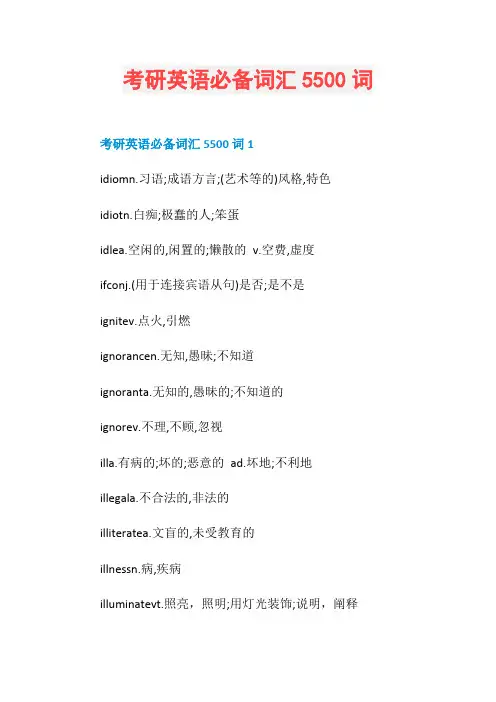 考研英语必备词汇 5500 词

考研英语必备词汇 5500 词 1

idiomn.习语;成语方言;(艺术等的)风格,特色

idiotn.白痴;极蠢的人;笨蛋

idlea.空闲的,闲置的;懒散的 v.空费,虚度

ifconj.(用于连接宾语从句)是否;是不是

ignitev.点火,引燃

ignorancen.无知,愚昧;不知道

ignoranta.无知的,愚昧的;不知道的

ignorev.不理,不顾,忽视

illa.有病的;坏的;恶意的 ad.坏地;不利地

illegala.不合法的,非法的

illiteratea.文盲的,未受教育的

illnessn.病,疾病

illuminatevt.照亮，照明;用灯光装饰;说明，阐释